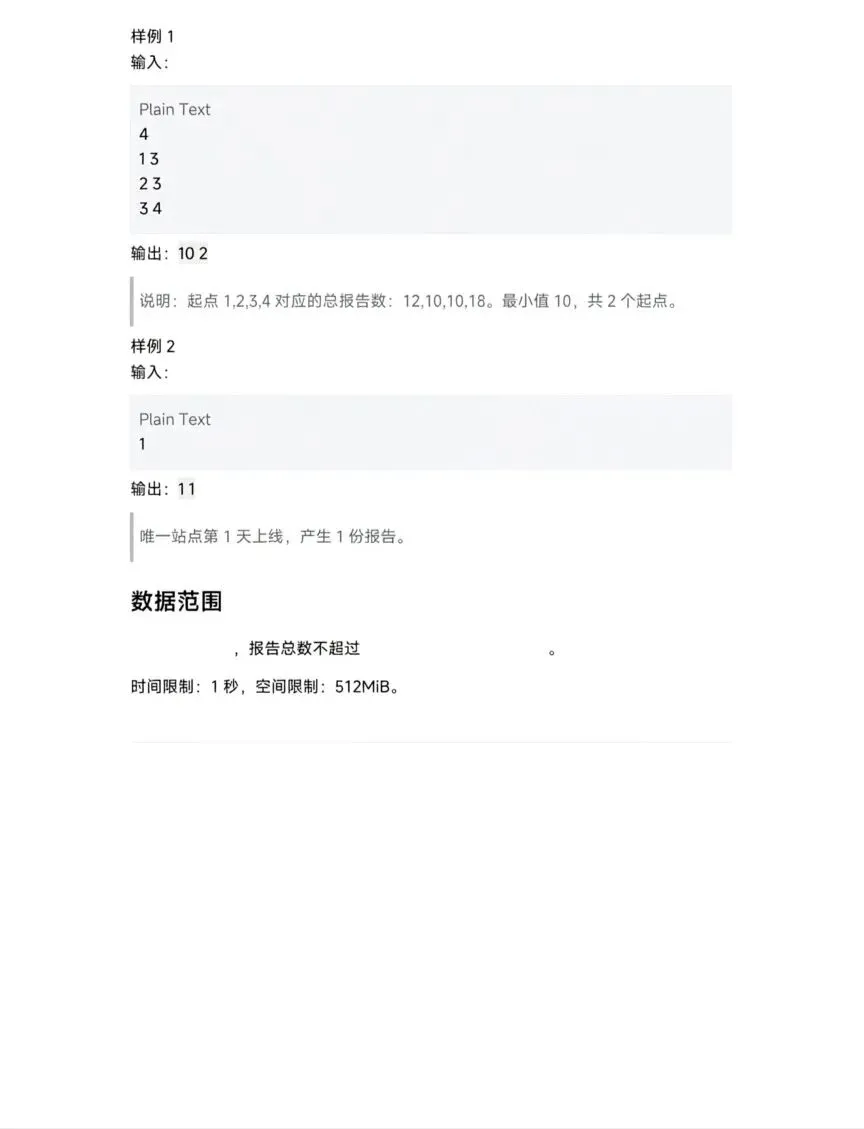 样例 1
输入：

Plain Text
4
1 3
2 3
3 4

输出：10 2

说明：起点 1,2,3,4 对应的总报告数：12,10,10,18。最小值 10，共 2 个起点。

样例 2
输入：

Plain Text
1

输出：1 1

唯一站点第 1 天上线，产生 1 份报告。

数据范围

，报告总数不超过 。

时间限制：1 秒，空间限制：512MiB。